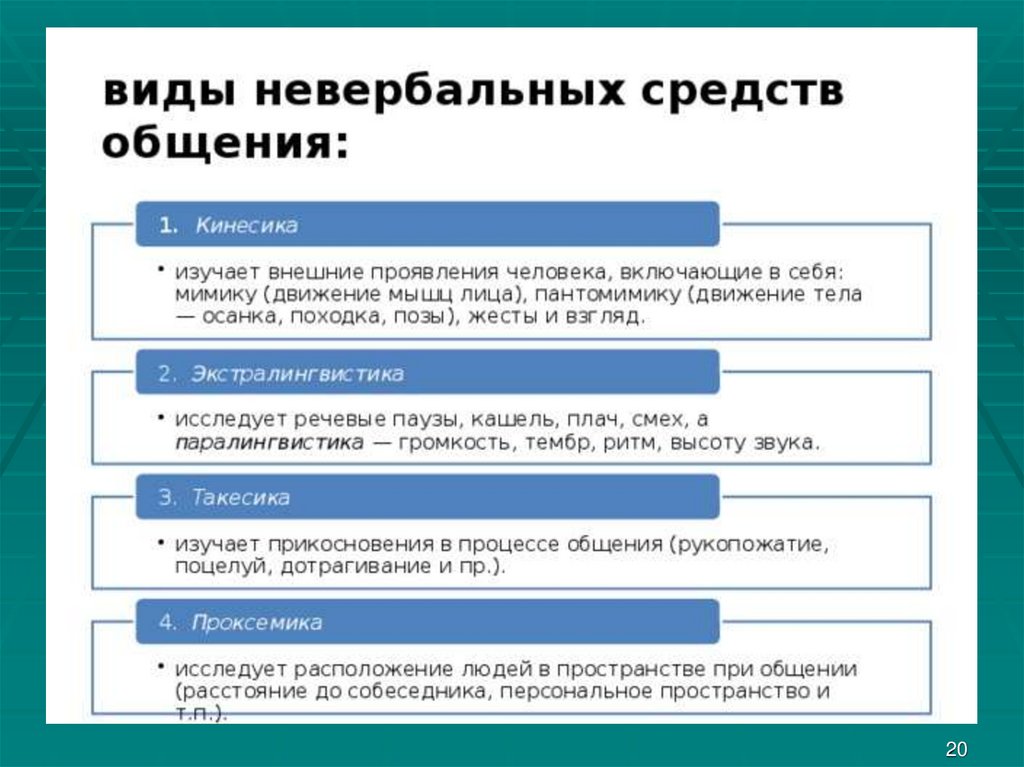 виды невербальных средств общения:

1. Кинесика

• изучает внешние проявления человека, включающие в себя: мимику (движение мышц лица), пантомимику (движение тела — осанка, походка, позы), жесты и взгляд.

2. Экстралингвистика

• исследует речевые паузы, кашель, плач, смех, а паралингвистика — громкость, тембр, ритм, высоту звука.

3. Такесика

• изучает прикосновения в процессе общения (рукопожатие, поцелуй, дотрагивание и пр.).

4. Проксемика

• исследует расположение людей в пространстве при общении (расстояние до собеседника, персональное пространство и т.п.).

20